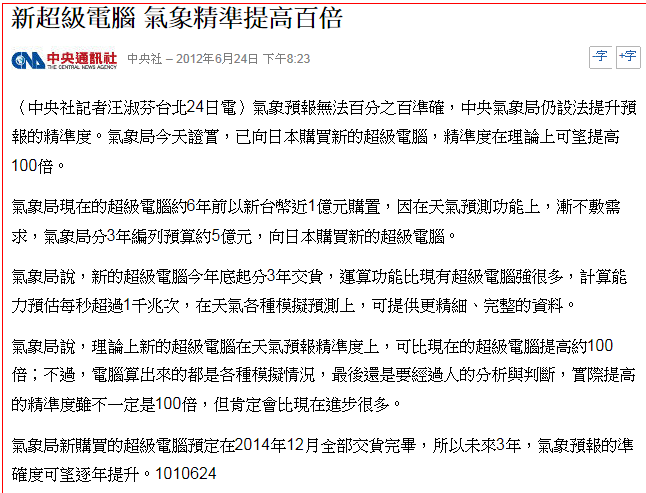 新超級電腦 氣象精準提高百倍

CNA 中央通訊社 THE CENTRAL NEWS AGENCY 中央社 – 2012年6月24日 下午8:23

-字 +字

（中央社記者汪淑芬台北24日電）氣象預報無法百分之百準確，中央氣象局仍設法提升預報的精準度。氣象局今天證實，已向日本購買新的超級電腦，精準度在理論上可望提高100倍。

氣象局現在的超級電腦約6年前以新台幣近1億元購置，因在天氣預測功能上，漸不敷需求，氣象局分3年編列預算約5億元，向日本購買新的超級電腦。

氣象局說，新的超級電腦今年底起分3年交貨，運算功能比現有超級電腦強很多，計算能力預估每秒超過1千兆次，在天氣各種模擬預測上，可提供更精細、完整的資料。

氣象局說，理論上新的超級電腦在天氣預報精準度上，可比現在的超級電腦提高約100倍；不過，電腦算出來的都是各種模擬情況，最後還是要經過人的分析與判斷，實際提高的精準度雖不一定是100倍，但肯定會比現在進步很多。

氣象局新購買的超級電腦預定在2014年12月全部交貨完畢，所以未來3年，氣象預報的準確度可望逐年提升。1010624